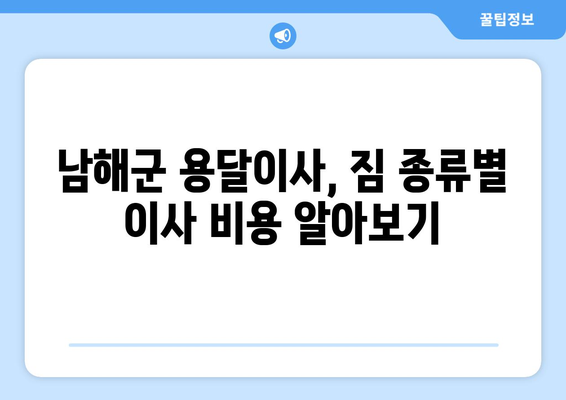 꿀팁정보

남해군 용달이사, 짐 종류별 이사 비용 알아보기